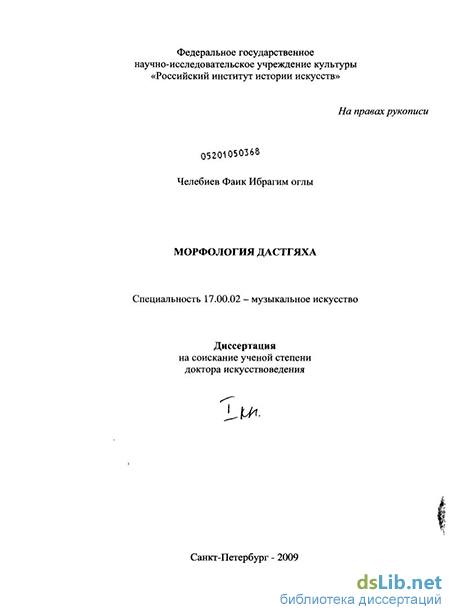 Федеральное государственное
научно-исследовательское учреждение культуры
«Российский институт истории искусств»

На правах рукописи

05201050368

Челебиев Фаик Ибрагим оглы

МОРФОЛОГИЯ ДАСТГЯХА

Специальность 17.00.02 – музыкальное искусство

Диссертация
на соискание ученой степени
доктора искусствоведения

I кн.

Санкт-Петербург - 2009

dsLib.net
библиотека диссертаций